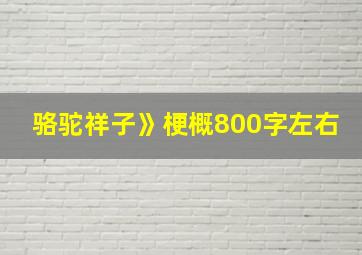 骆驼祥子》梗概800字左右